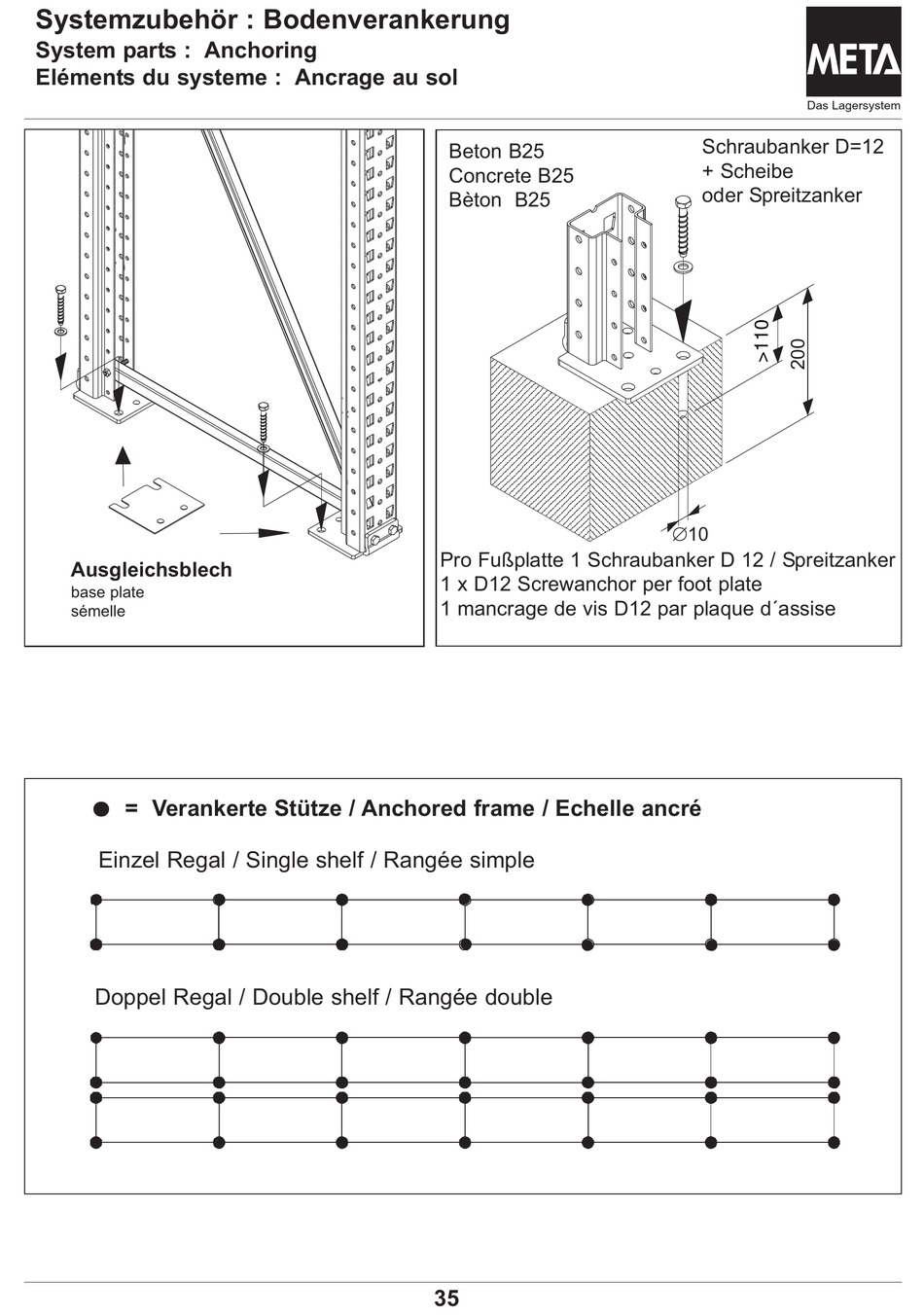 Systemzubehör : Bodenverankerung
System parts : Anchoring
Eléments du systeme : Ancrage au sol

META
Das Lagersystem

Ausgleichsblech
base plate
sémelle

Beton B25
Concrete B25
Bèton B25

Schraubanker D=12
+ Scheibe
oder Spreitzanker

>110
200

∅10

Pro Fußplatte 1 Schraubanker D 12 / Spreitzanker
1 x D12 Screwanchor per foot plate
1 mancrage de vis D12 par plaque d´assise

● = Verankerte Stütze / Anchored frame / Echelle ancré

Einzel Regal / Single shelf / Rangée simple

Doppel Regal / Double shelf / Rangée double

35